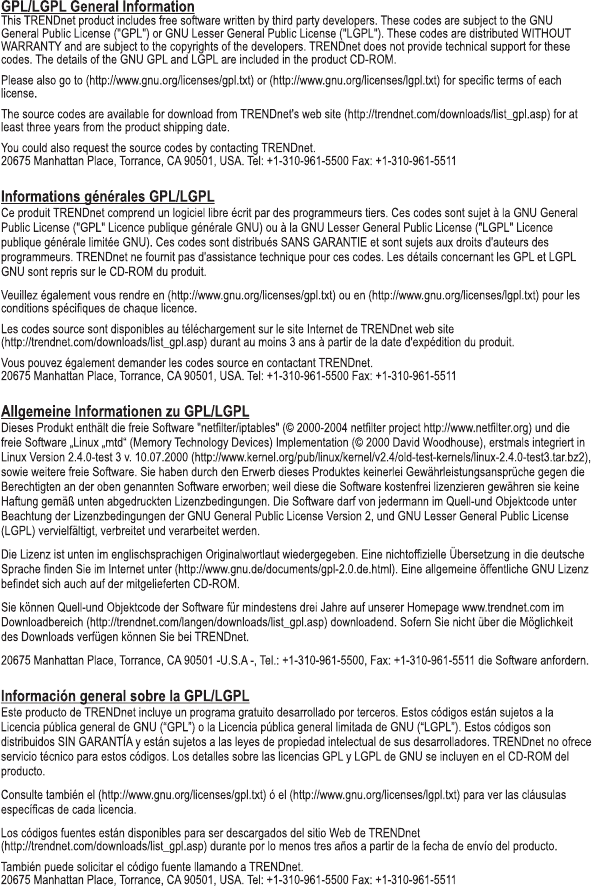 GPL/LGPL General Information
This TRENDnet product includes free software written by third party developers. These codes are subject to the GNU General Public License ("GPL") or GNU Lesser General Public License ("LGPL"). These codes are distributed WITHOUT WARRANTY and are subject to the copyrights of the developers. TRENDnet does not provide technical support for these codes. The details of the GNU GPL and LGPL are included in the product CD-ROM.

Please also go to (http://www.gnu.org/licenses/gpl.txt) or (http://www.gnu.org/licenses/lgpl.txt) for specific terms of each license.

The source codes are available for download from TRENDnet's web site (http://trendnet.com/downloads/list_gpl.asp) for at least three years from the product shipping date.

You could also request the source codes by contacting TRENDnet.
20675 Manhattan Place, Torrance, CA 90501, USA. Tel: +1-310-961-5500 Fax: +1-310-961-5511

Informations générales GPL/LGPL
Ce produit TRENDnet comprend un logiciel libre écrit par des programmeurs tiers. Ces codes sont sujet à la GNU General Public License ("GPL" Licence publique générale GNU) ou à la GNU Lesser General Public License ("LGPL" Licence publique générale limitée GNU). Ces codes sont distribués SANS GARANTIE et sont sujets aux droits d'auteurs des programmeurs. TRENDnet ne fournit pas d'assistance technique pour ces codes. Les détails concernant les GPL et LGPL GNU sont repris sur le CD-ROM du produit.

Veuillez également vous rendre en (http://www.gnu.org/licenses/gpl.txt) ou en (http://www.gnu.org/licenses/lgpl.txt) pour les conditions spécifiques de chaque licence.

Les codes source sont disponibles au téléchargement sur le site Internet de TRENDnet web site (http://trendnet.com/downloads/list_gpl.asp) durant au moins 3 ans à partir de la date d'expédition du produit.

Vous pouvez également demander les codes source en contactant TRENDnet.
20675 Manhattan Place, Torrance, CA 90501, USA. Tel: +1-310-961-5500 Fax: +1-310-961-5511

Allgemeine Informationen zu GPL/LGPL
Dieses Produkt enthält die freie Software "netfilter/iptables" (© 2000-2004 netfilter project http://www.netfilter.org) und die freie Software „Linux „mtd" (Memory Technology Devices) Implementation (© 2000 David Woodhouse), erstmals integriert in Linux Version 2.4.0-test 3 v. 10.07.2000 (http://www.kernel.org/pub/linux/kernel/v2.4/old-test-kernels/linux-2.4.0-test3.tar.bz2), sowie weitere freie Software. Sie haben durch den Erwerb dieses Produktes keinerlei Gewährleistungsansprüche gegen die Berechtigten an der oben genannten Software erworben; weil diese die Software kostenfrei lizenzieren gewähren sie keine Haftung gemäß unten abgedruckten Lizenzbedingungen. Die Software darf von jedermann im Quell-und Objektcode unter Beachtung der Lizenzbedingungen der GNU General Public License Version 2, und GNU Lesser General Public License (LGPL) vervielfältigt, verbreitet und verarbeitet werden.

Die Lizenz ist unten im englischsprachigen Originalwortlaut wiedergegeben. Eine nichtoffizielle Übersetzung in die deutsche Sprache finden Sie im Internet unter (http://www.gnu.de/documents/gpl-2.0.de.html). Eine allgemeine öffentliche GNU Lizenz befindet sich auch auf der mitgelieferten CD-ROM.

Sie können Quell-und Objektcode der Software für mindestens drei Jahre auf unserer Homepage www.trendnet.com im Downloadbereich (http://trendnet.com/langen/downloads/list_gpl.asp) downloadend. Sofern Sie nicht über die Möglichkeit des Downloads verfügen können Sie bei TRENDnet.

20675 Manhattan Place, Torrance, CA 90501 -U.S.A -, Tel.: +1-310-961-5500, Fax: +1-310-961-5511 die Software anfordern.

Información general sobre la GPL/LGPL
Este producto de TRENDnet incluye un programa gratuito desarrollado por terceros. Estos códigos están sujetos a la Licencia pública general de GNU ("GPL") o la Licencia pública general limitada de GNU ("LGPL"). Estos códigos son distribuidos SIN GARANTÍA y están sujetos a las leyes de propiedad intelectual de sus desarrolladores. TRENDnet no ofrece servicio técnico para estos códigos. Los detalles sobre las licencias GPL y LGPL de GNU se incluyen en el CD-ROM del producto.

Consulte también el (http://www.gnu.org/licenses/gpl.txt) ó el (http://www.gnu.org/licenses/lgpl.txt) para ver las cláusulas específicas de cada licencia.

Los códigos fuentes están disponibles para ser descargados del sitio Web de TRENDnet (http://trendnet.com/downloads/list_gpl.asp) durante por lo menos tres años a partir de la fecha de envío del producto.

También puede solicitar el código fuente llamando a TRENDnet.
20675 Manhattan Place, Torrance, CA 90501, USA. Tel: +1-310-961-5500 Fax: +1-310-961-5511